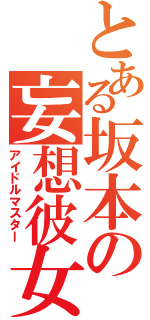 とある坂本の妄想彼女
アイドルマスター